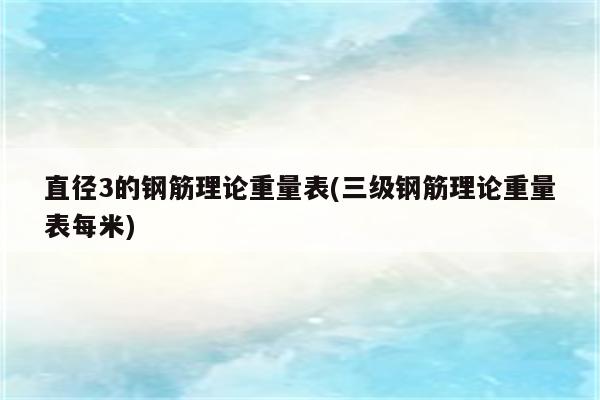 直径3的钢筋理论重量表(三级钢筋理论重量表每米)